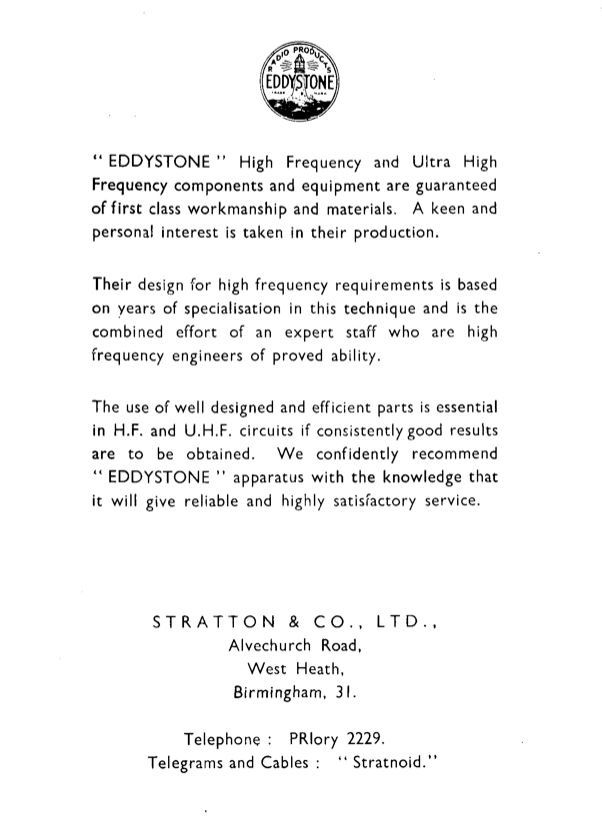 RADIO PRODUCTS
EDDYSTONE
TRADE MARK

" EDDYSTONE " High Frequency and Ultra High Frequency components and equipment are guaranteed of first class workmanship and materials. A keen and personal interest is taken in their production.

Their design for high frequency requirements is based on years of specialisation in this technique and is the combined effort of an expert staff who are high frequency engineers of proved ability.

The use of well designed and efficient parts is essential in H.F. and U.H.F. circuits if consistently good results are to be obtained. We confidently recommend " EDDYSTONE " apparatus with the knowledge that it will give reliable and highly satisfactory service.

STRATTON & CO., LTD.,
Alvechurch Road,
West Heath,
Birmingham, 31.

Telephone : PRIory 2229.
Telegrams and Cables : " Stratnoid."